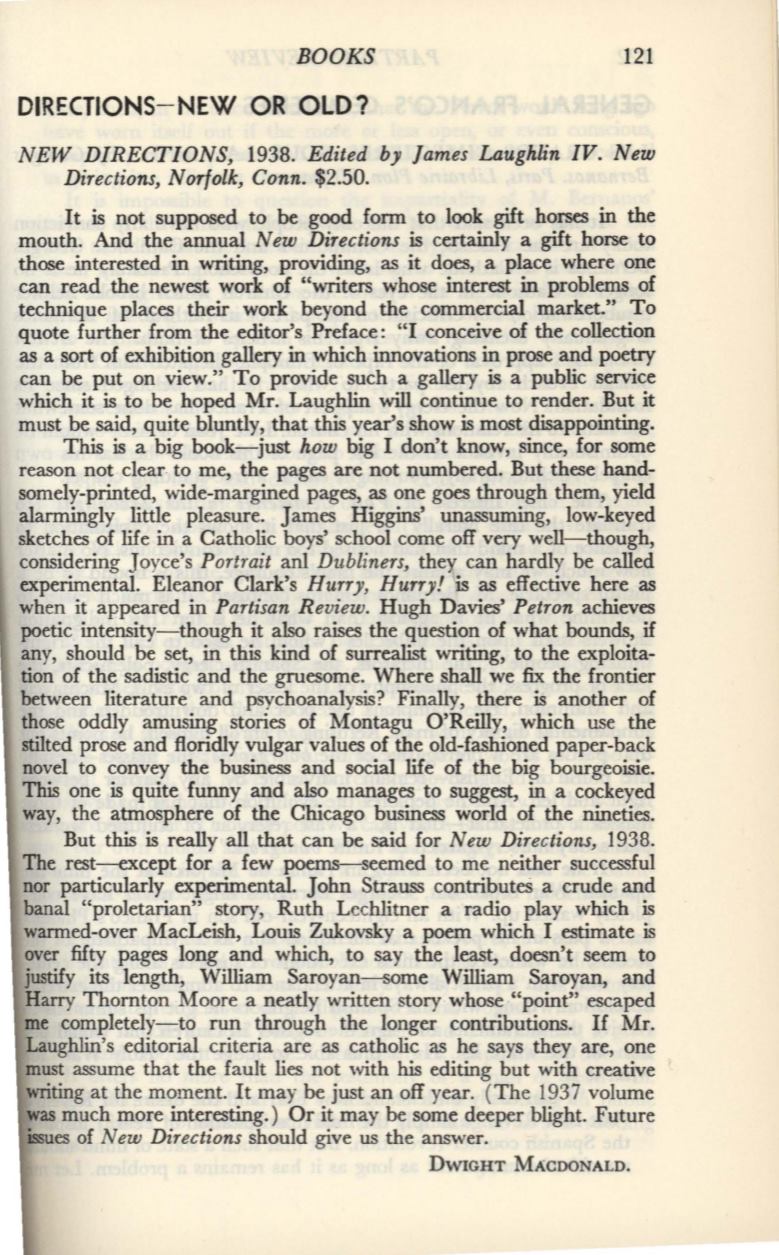 BOOKS 121

DIRECTIONS—NEW OR OLD?

NEW DIRECTIONS, 1938. Edited by James Laughlin IV. New Directions, Norfolk, Conn. $2.50.

It is not supposed to be good form to look gift horses in the mouth. And the annual New Directions is certainly a gift horse to those interested in writing, providing, as it does, a place where one can read the newest work of "writers whose interest in problems of technique places their work beyond the commercial market." To quote further from the editor's Preface: "I conceive of the collection as a sort of exhibition gallery in which innovations in prose and poetry can be put on view." To provide such a gallery is a public service which it is to be hoped Mr. Laughlin will continue to render. But it must be said, quite bluntly, that this year's show is most disappointing.

This is a big book—just how big I don't know, since, for some reason not clear to me, the pages are not numbered. But these handsomely-printed, wide-margined pages, as one goes through them, yield alarmingly little pleasure. James Higgins' unassuming, low-keyed sketches of life in a Catholic boys' school come off very well—though, considering Joyce's Portrait anl Dubliners, they can hardly be called experimental. Eleanor Clark's Hurry, Hurry! is as effective here as when it appeared in Partisan Review. Hugh Davies' Petron achieves poetic intensity—though it also raises the question of what bounds, if any, should be set, in this kind of surrealist writing, to the exploitation of the sadistic and the gruesome. Where shall we fix the frontier between literature and psychoanalysis? Finally, there is another of those oddly amusing stories of Montagu O'Reilly, which use the stilted prose and floridly vulgar values of the old-fashioned paper-back novel to convey the business and social life of the big bourgeoisie. This one is quite funny and also manages to suggest, in a cockeyed way, the atmosphere of the Chicago business world of the nineties.

But this is really all that can be said for New Directions, 1938. The rest—except for a few poems—seemed to me neither successful nor particularly experimental. John Strauss contributes a crude and banal "proletarian" story, Ruth Lechlitner a radio play which is warmed-over MacLeish, Louis Zukovsky a poem which I estimate is over fifty pages long and which, to say the least, doesn't seem to justify its length, William Saroyan—some William Saroyan, and Harry Thornton Moore a neatly written story whose "point" escaped me completely—to run through the longer contributions. If Mr. Laughlin's editorial criteria are as catholic as he says they are, one must assume that the fault lies not with his editing but with creative writing at the moment. It may be just an off year. (The 1937 volume was much more interesting.) Or it may be some deeper blight. Future issues of New Directions should give us the answer.

DWIGHT MACDONALD.